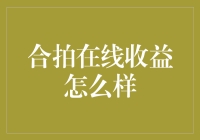 合拍在线收益怎么样